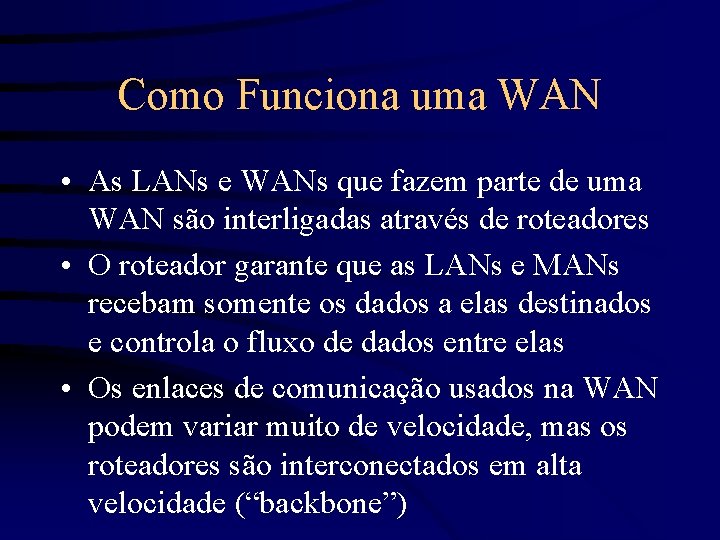 Como Funciona uma WAN

• As LANs e WANs que fazem parte de uma WAN são interligadas através de roteadores

• O roteador garante que as LANs e MANs recebam somente os dados a elas destinados e controla o fluxo de dados entre elas

• Os enlaces de comunicação usados na WAN podem variar muito de velocidade, mas os roteadores são interconectados em alta velocidade (“backbone”)